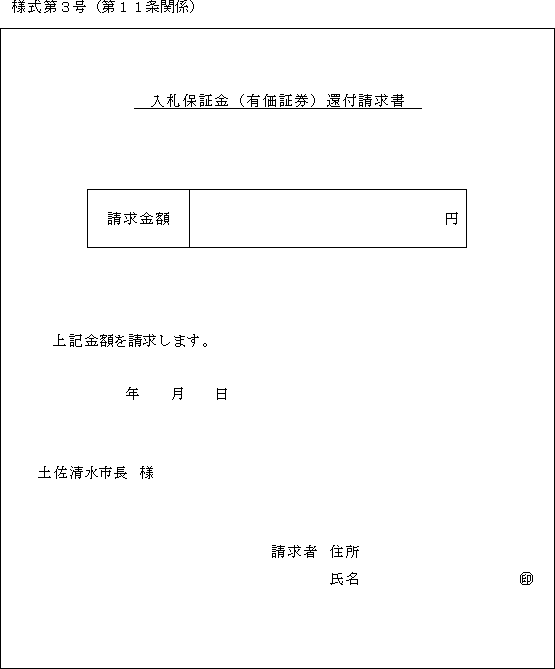 様式第３号（第１１条関係）

入札保証金（有価証券）還付請求書

| 請求金額 | 円 |
|---|---|

上記金額を請求します。

年　　月　　日

土佐清水市長　様

請求者　住所

氏名　　　　　　　　　㊞